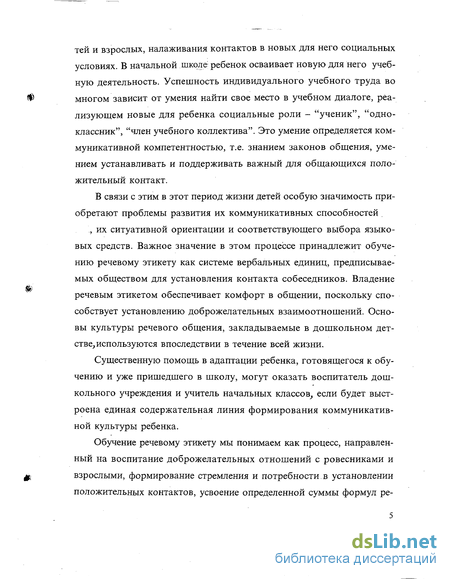 тей и взрослых, налаживания контактов в новых для него социальных условиях. В начальной школе ребенок осваивает новую для него учебную деятельность. Успешность индивидуального учебного труда во многом зависит от умения найти свое место в учебном диалоге, реализующем новые для ребенка социальные роли – "ученик", "одноклассник", "член учебного коллектива". Это умение определяется коммуникативной компетентностью, т.е. знанием законов общения, умением устанавливать и поддерживать важный для общающихся положительный контакт.

В связи с этим в этот период жизни детей особую значимость приобретают проблемы развития их коммуникативных способностей , их ситуативной ориентации и соответствующего выбора языковых средств. Важное значение в этом процессе принадлежит обучению речевому этикету как системе вербальных единиц, предписываемых обществом для установления контакта собеседников. Владение речевым этикетом обеспечивает комфорт в общении, поскольку способствует установлению доброжелательных взаимоотношений. Основы культуры речевого общения, закладываемые в дошкольном детстве,используются впоследствии в течение всей жизни.

Существенную помощь в адаптации ребенка, готовящегося к обучению и уже пришедшего в школу, могут оказать воспитатель дошкольного учреждения и учитель начальных классов, если будет выстроена единая содержательная линия формирования коммуникативной культуры ребенка.

Обучение речевому этикету мы понимаем как процесс, направленный на воспитание доброжелательных отношений с ровесниками и взрослыми, формирование стремления и потребности в установлении положительных контактов, усвоение определенной суммы формул ре-

5

dsLib.net
библиотека диссертаций